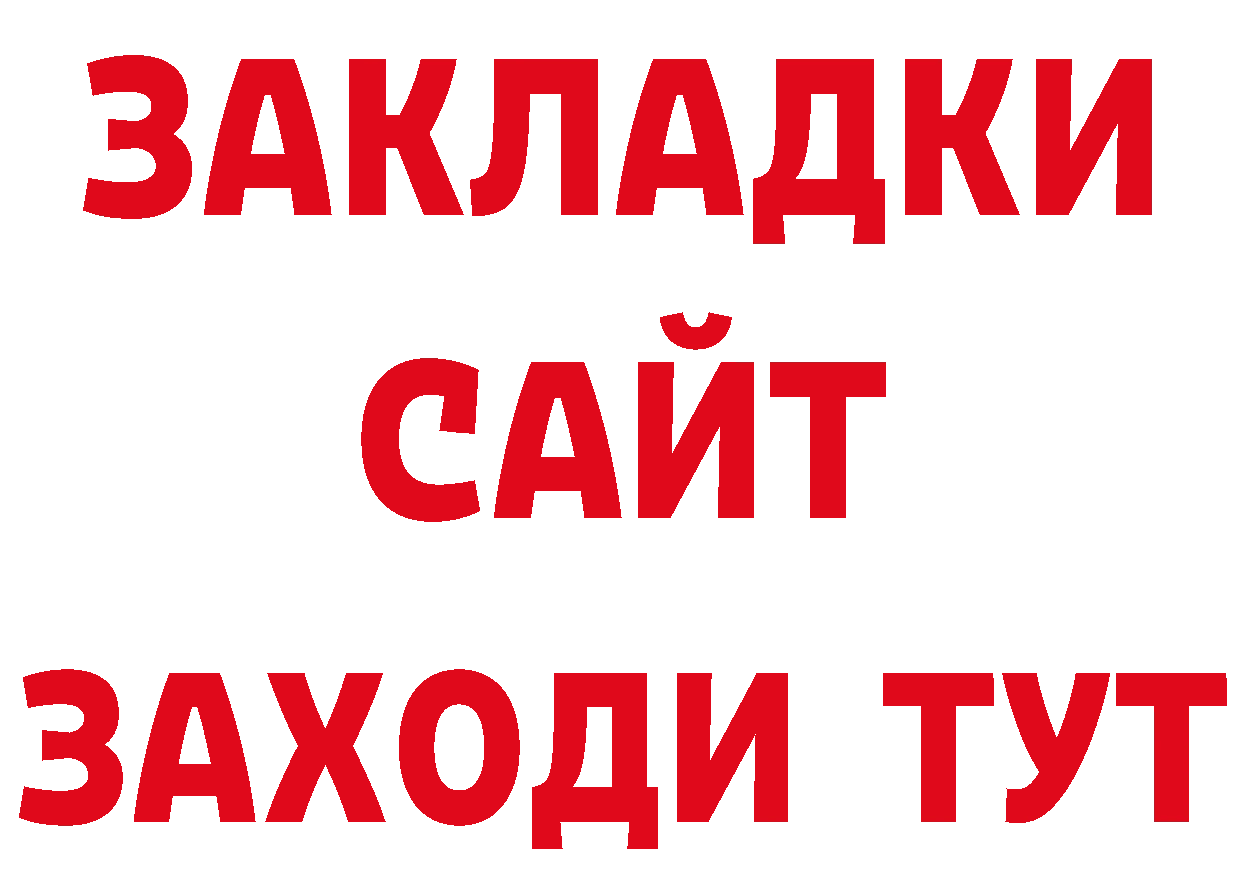 ЗАКЛАДКИ
САЙТ
ЗАХОДИ ТУТ